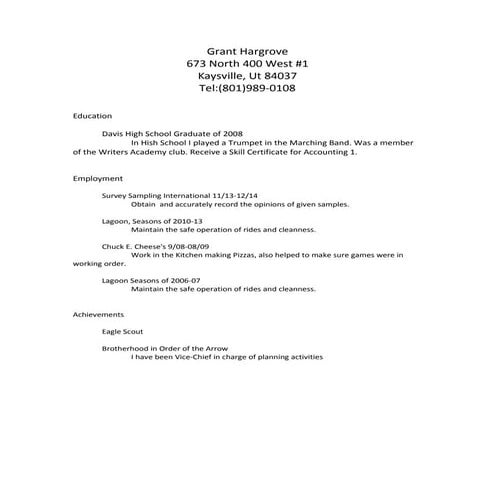 Grant Hargrove
673 North 400 West #1
Kaysville, Ut 84037
Tel:(801)989-0108

Education

Davis High School Graduate of 2008

In Hish School I played a Trumpet in the Marching Band. Was a member of the Writers Academy club. Receive a Skill Certificate for Accounting 1.

Employment

Survey Sampling International 11/13-12/14

Obtain and accurately record the opinions of given samples.

Lagoon, Seasons of 2010-13

Maintain the safe operation of rides and cleanness.

Chuck E. Cheese's 9/08-08/09

Work in the Kitchen making Pizzas, also helped to make sure games were in working order.

Lagoon Seasons of 2006-07

Maintain the safe operation of rides and cleanness.

Achievements

Eagle Scout

Brotherhood in Order of the Arrow

I have been Vice-Chief in charge of planning activities